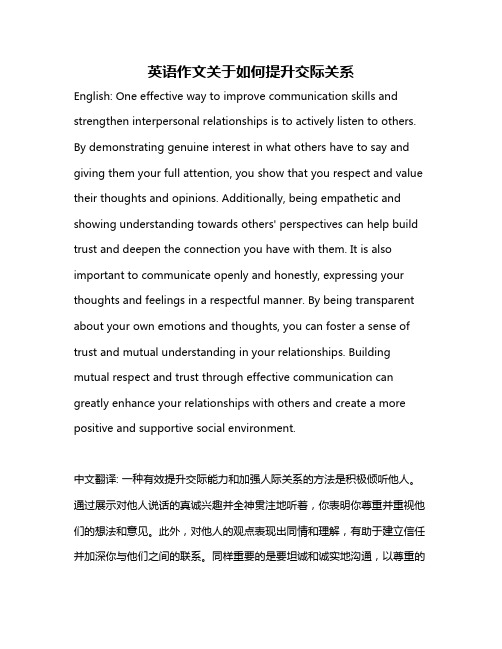 英语作文关于如何提升交际关系

English: One effective way to improve communication skills and strengthen interpersonal relationships is to actively listen to others. By demonstrating genuine interest in what others have to say and giving them your full attention, you show that you respect and value their thoughts and opinions. Additionally, being empathetic and showing understanding towards others' perspectives can help build trust and deepen the connection you have with them. It is also important to communicate openly and honestly, expressing your thoughts and feelings in a respectful manner. By being transparent about your own emotions and thoughts, you can foster a sense of trust and mutual understanding in your relationships. Building mutual respect and trust through effective communication can greatly enhance your relationships with others and create a more positive and supportive social environment.

中文翻译: 一种有效提升交际能力和加强人际关系的方法是积极倾听他人。通过展示对他人说话的真诚兴趣并全神贯注地听着，你表明你尊重并重视他们的想法和意见。此外，对他人的观点表现出同情和理解，有助于建立信任并加深你与他们之间的联系。同样重要的是要坦诚和诚实地沟通，以尊重的